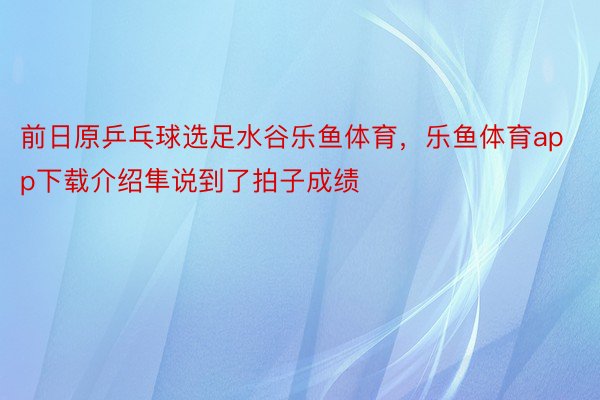 前日原乒乓球选足水谷乐鱼体育，乐鱼体育app下载介绍隼说到了拍子成绩